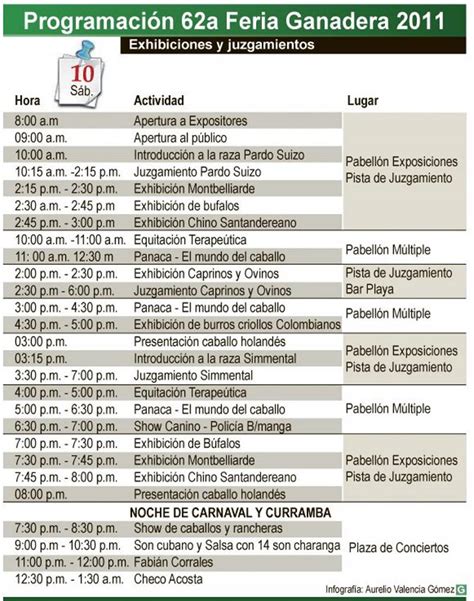 Programación 62a Feria Ganadera 2011

Exhibiciones y juzgamientos

10 Sáb.

| Hora | Actividad | Lugar |
|---|---|---|
| 8:00 a.m | Apertura a Expositores | Pabellón Exposiciones Pista de Juzgamiento |
| 09:00 a.m. | Apertura al público | |
| 10:00 a.m. | Introducción a la raza Pardo Suizo | |
| 10:15 a.m. -2:15 p.m. | Juzgamiento Pardo Suizo | |
| 2:15 p.m. - 2:30 p.m. | Exhibición Montbelliarde | |
| 2:30 a.m. - 2:45 p.m | Exhibición de bufalos | |
| 2:45 p.m. - 3:00 p.m | Exhibición Chino Santandereano | |
| 10:00 a.m. -11:00 a.m. | Equitación Terapeútica | Pabellón Múltiple |
| 11: 00 a.m. 12:30 m | Panaca - El mundo del caballo | |
| 2:00 p.m. - 2:30 p.m. | Exhibición Caprinos y Ovinos | Pista de Juzgamiento Bar Playa |
| 2:30 p.m - 6:00 p.m. | Juzgamiento Caprinos y Ovinos | |
| 3:00 p.m. - 4:30 p.m. | Panaca - El mundo del caballo | Pabellón Múltiple |
| 4:30 p.m. - 5:00 p.m. | Exhibición de burros criollos Colombianos | |
| 03:00 p.m. | Presentación caballo holandés | Pabellón Exposiciones Pista de Juzgamiento |
| 03:15 p.m. | Introducción a la raza Simmental | |
| 3:30 p.m. - 7:00 p.m. | Juzgamiento Simmental | |
| 4:00 p.m. - 5:00 p.m. | Equitación Terapeútica | Pabellón Múltiple |
| 5:00 p.m. - 6:30 p.m. | Panaca - El mundo del caballo | |
| 6:30 p.m. - 7:00 p.m. | Show Canino - Policía B/manga | |
| 7:00 p.m. - 7:30 p.m. | Exhibición de Búfalos | Pabellón Exposiciones Pista de Juzgamiento |
| 7:30 p.m. - 7:45 p.m. | Exhibición Montbelliarde | |
| 7:45 p.m. - 8:00 p.m. | Exhibición Chino Santandereano | |
| 08:00 p.m. | Presentación caballo holandés | |
| | NOCHE DE CARNAVAL Y CURRAMBA | |
| 7:30 p.m. - 8:30 p.m. | Show de caballos y rancheras | Plaza de Conciertos |
| 9:00 p.m - 10:30 p.m. | Son cubano y Salsa con 14 son charanga | |
| 11:00 p.m. - 12:00 p.m. | Fabián Corrales | |
| 12:30 p.m. - 1:30 a.m. | Checo Acosta | |

Infografía: Aurelio Valencia Gómez G